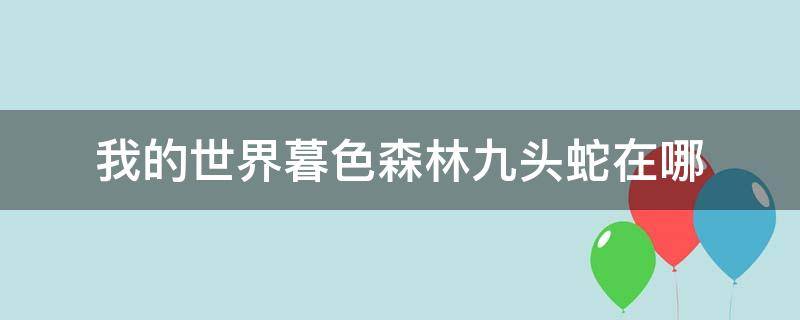 我的世界暮色森林九头蛇在哪